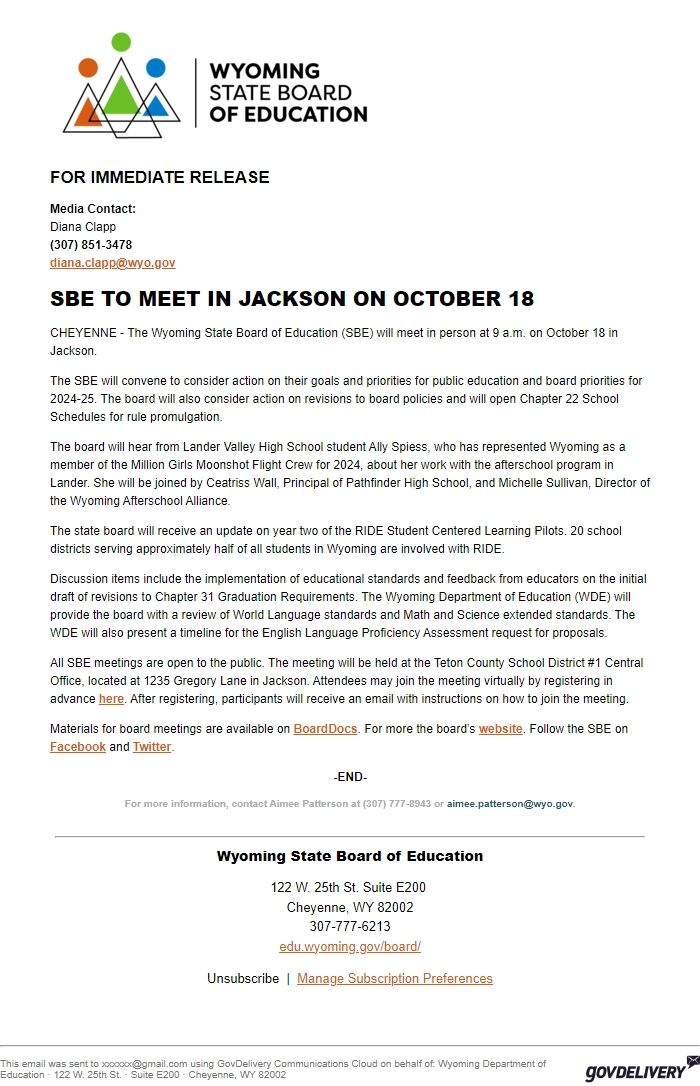 WYOMING STATE BOARD OF EDUCATION

FOR IMMEDIATE RELEASE

Media Contact:
Diana Clapp
(307) 851-3478
diana.clapp@wyo.gov

SBE TO MEET IN JACKSON ON OCTOBER 18

CHEYENNE - The Wyoming State Board of Education (SBE) will meet in person at 9 a.m. on October 18 in Jackson.

The SBE will convene to consider action on their goals and priorities for public education and board priorities for 2024-25. The board will also consider action on revisions to board policies and will open Chapter 22 School Schedules for rule promulgation.

The board will hear from Lander Valley High School student Ally Spiess, who has represented Wyoming as a member of the Million Girls Moonshot Flight Crew for 2024, about her work with the afterschool program in Lander. She will be joined by Ceatriss Wall, Principal of Pathfinder High School, and Michelle Sullivan, Director of the Wyoming Afterschool Alliance.

The state board will receive an update on year two of the RIDE Student Centered Learning Pilots. 20 school districts serving approximately half of all students in Wyoming are involved with RIDE.

Discussion items include the implementation of educational standards and feedback from educators on the initial draft of revisions to Chapter 31 Graduation Requirements. The Wyoming Department of Education (WDE) will provide the board with a review of World Language standards and Math and Science extended standards. The WDE will also present a timeline for the English Language Proficiency Assessment request for proposals.

All SBE meetings are open to the public. The meeting will be held at the Teton County School District #1 Central Office, located at 1235 Gregory Lane in Jackson. Attendees may join the meeting virtually by registering in advance here. After registering, participants will receive an email with instructions on how to join the meeting.

Materials for board meetings are available on BoardDocs. For more the board's website. Follow the SBE on Facebook and Twitter.

-END-

For more information, contact Aimee Patterson at (307) 777-8943 or aimee.patterson@wyo.gov.

Wyoming State Board of Education
122 W. 25th St. Suite E200
Cheyenne, WY 82002
307-777-6213
edu.wyoming.gov/board/

Unsubscribe | Manage Subscription Preferences

This email was sent to xxxxxx@gmail.com using GovDelivery Communications Cloud on behalf of: Wyoming Department of Education · 122 W. 25th St. · Suite E200 · Cheyenne, WY 82002

GOVDELIVERY